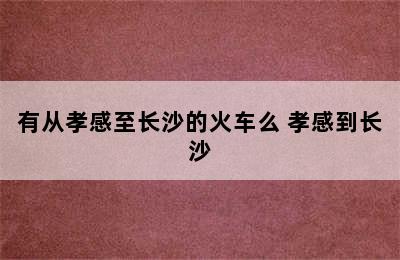 有从孝感至长沙的火车么 孝感到长沙